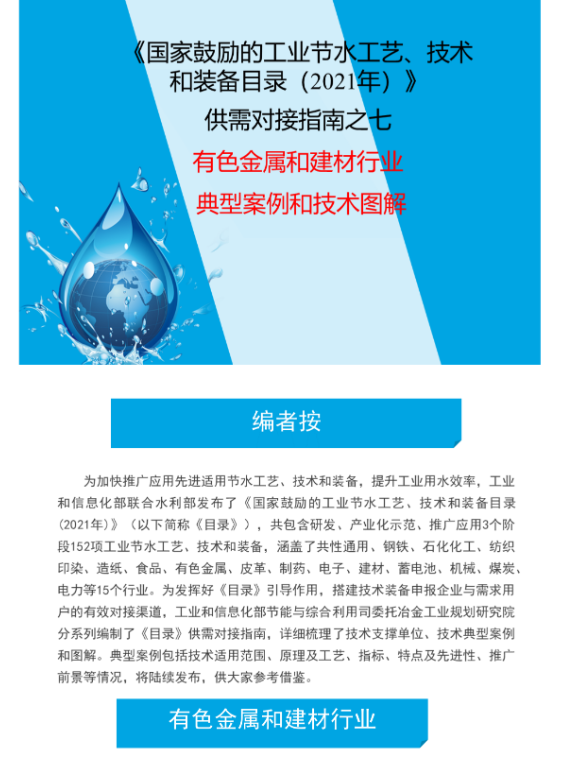 《国家鼓励的工业节水工艺、技术和装备目录（2021年）》

供需对接指南之七

有色金属和建材行业

典型案例和技术图解

编者按

为加快推广应用先进适用节水工艺、技术和装备，提升工业用水效率，工业和信息化部联合水利部发布了《国家鼓励的工业节水工艺、技术和装备目录（2021年）》（以下简称《目录》），共包含研发、产业化示范、推广应用3个阶段152项工业节水工艺、技术和装备，涵盖了共性通用、钢铁、石化化工、纺织印染、造纸、食品、有色金属、皮革、制药、电子、建材、蓄电池、机械、煤炭、电力等15个行业。为发挥好《目录》引导作用，搭建技术装备申报企业与需求用户的有效对接渠道，工业和信息化部节能与综合利用司委托冶金工业规划研究院分系列编制了《目录》供需对接指南，详细梳理了技术支撑单位、技术典型案例和图解。典型案例包括技术适用范围、原理及工艺、指标、特点及先进性、推广前景等情况，将陆续发布，供大家参考借鉴。

有色金属和建材行业